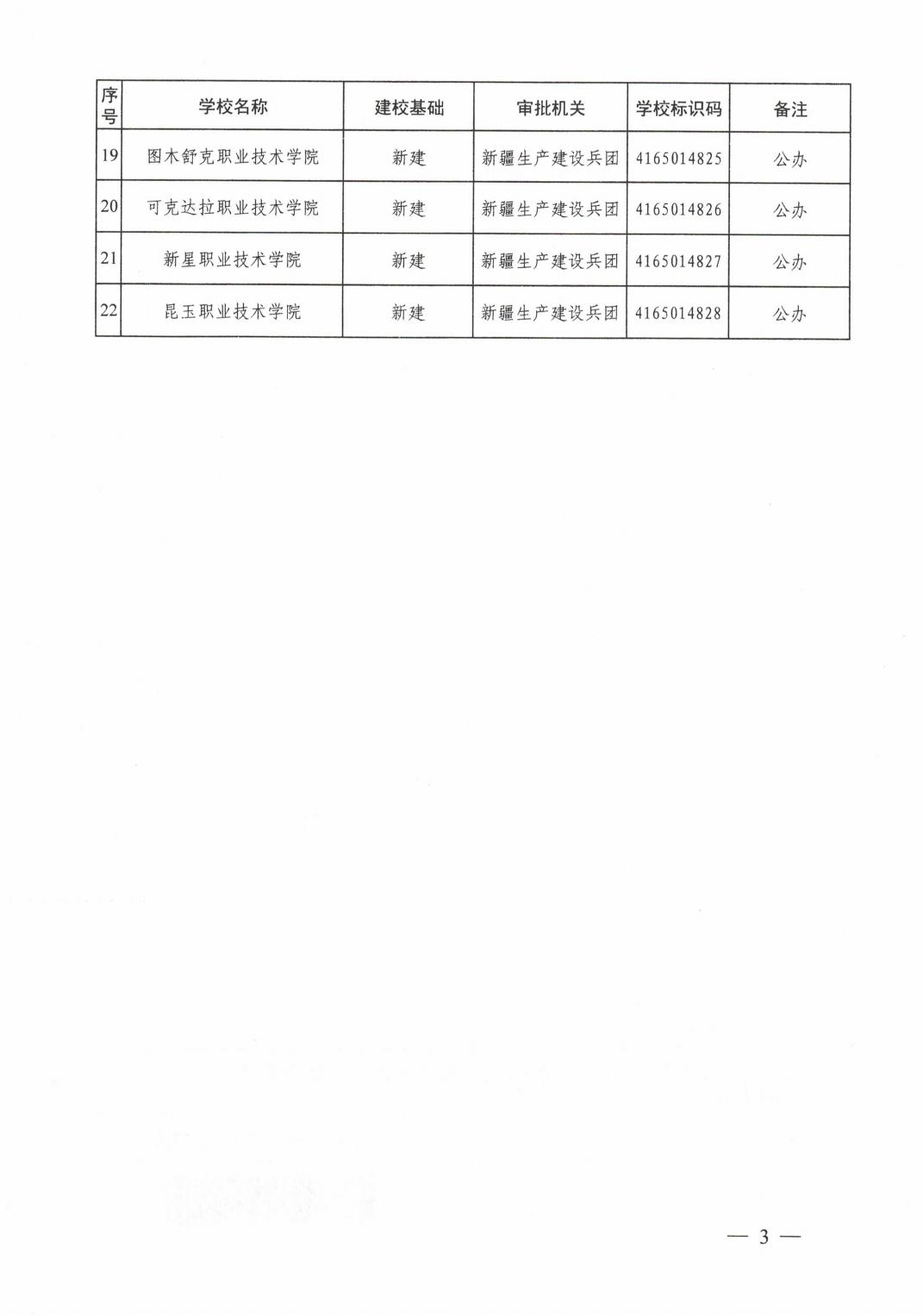 | 序号 | 学校名称 | 建校基础 | 审批机关 | 学校标识码 | 备注 |
|---|---|---|---|---|---|
| 19 | 图木舒克职业技术学院 | 新建 | 新疆生产建设兵团 | 4165014825 | 公办 |
| 20 | 可克达拉职业技术学院 | 新建 | 新疆生产建设兵团 | 4165014826 | 公办 |
| 21 | 新星职业技术学院 | 新建 | 新疆生产建设兵团 | 4165014827 | 公办 |
| 22 | 昆玉职业技术学院 | 新建 | 新疆生产建设兵团 | 4165014828 | 公办 |

— 3 —